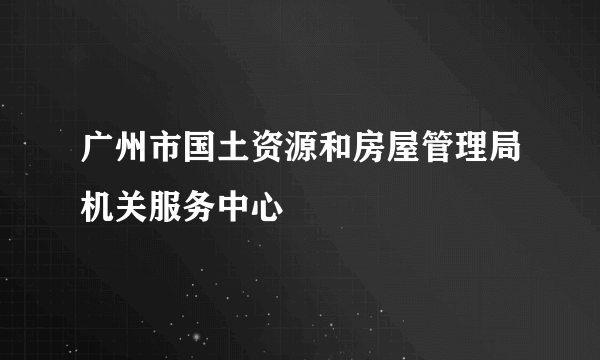 广州市国土资源和房屋管理局机关服务中心